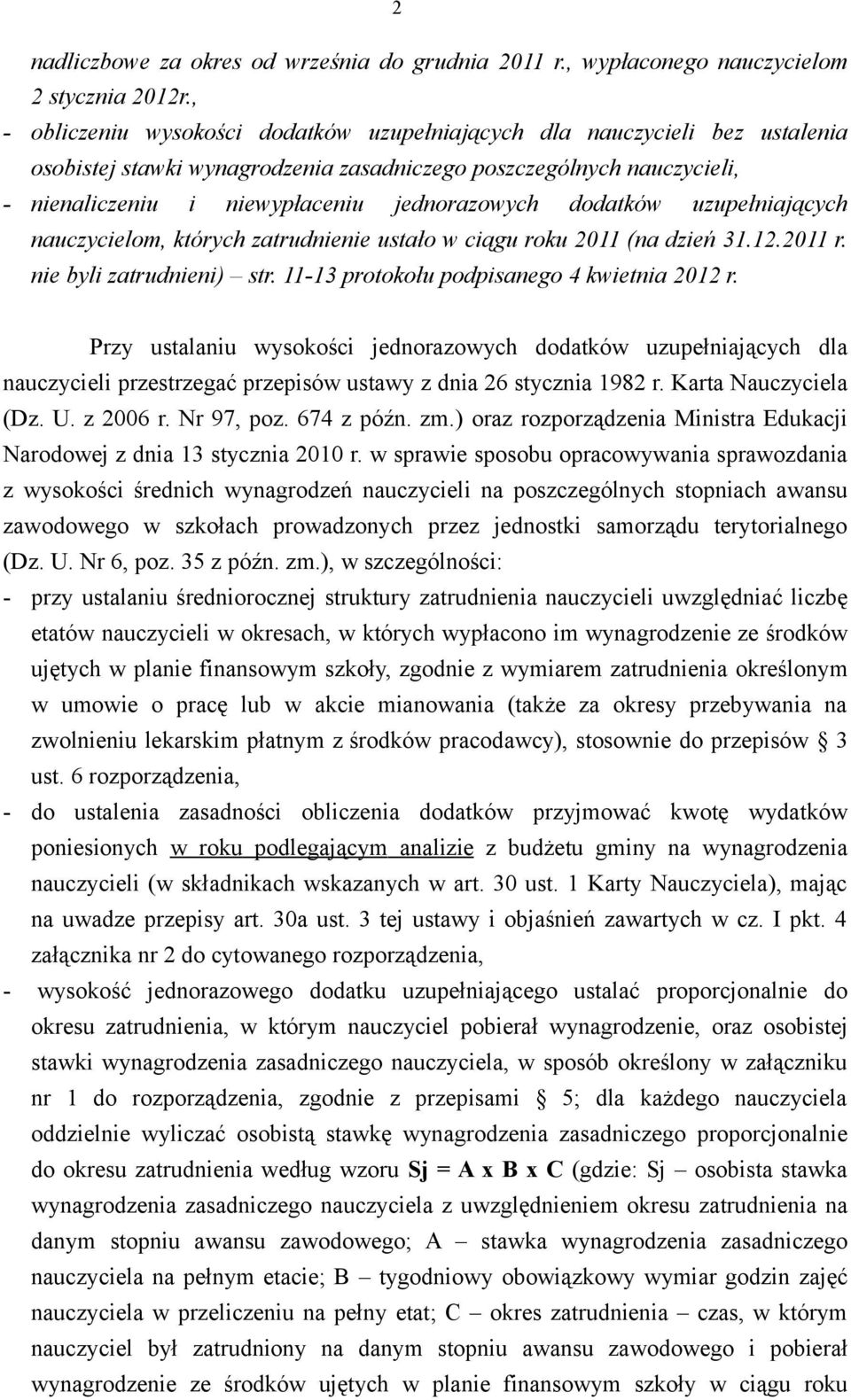 2

nadliczbowe za okres od września do grudnia 2011 r., wypłaconego nauczycielom 2 stycznia 2012r.,
- obliczeniu wysokości dodatków uzupełniających dla nauczycieli bez ustalenia osobistej stawki wynagrodzenia zasadniczego poszczególnych nauczycieli,
- nienaliczeniu i niewypłaceniu jednorazowych dodatków uzupełniających nauczycielom, których zatrudnienie ustało w ciągu roku 2011 (na dzień 31.12.2011 r. nie byli zatrudnieni) – str. 11-13 protokołu podpisanego 4 kwietnia 2012 r.

Przy ustalaniu wysokości jednorazowych dodatków uzupełniających dla nauczycieli przestrzegać przepisów ustawy z dnia 26 stycznia 1982 r. Karta Nauczyciela (Dz. U. z 2006 r. Nr 97, poz. 674 z późn. zm.) oraz rozporządzenia Ministra Edukacji Narodowej z dnia 13 stycznia 2010 r. w sprawie sposobu opracowywania sprawozdania z wysokości średnich wynagrodzeń nauczycieli na poszczególnych stopniach awansu zawodowego w szkołach prowadzonych przez jednostki samorządu terytorialnego (Dz. U. Nr 6, poz. 35 z późn. zm.), w szczególności:
- przy ustalaniu średniorocznej struktury zatrudnienia nauczycieli uwzględniać liczbę etatów nauczycieli w okresach, w których wypłacono im wynagrodzenie ze środków ujętych w planie finansowym szkoły, zgodnie z wymiarem zatrudnienia określonym w umowie o pracę lub w akcie mianowania (także za okresy przebywania na zwolnieniu lekarskim płatnym z środków pracodawcy), stosownie do przepisów § 3 ust. 6 rozporządzenia,
- do ustalenia zasadności obliczenia dodatków przyjmować kwotę wydatków poniesionych w roku podlegającym analizie z budżetu gminy na wynagrodzenia nauczycieli (w składnikach wskazanych w art. 30 ust. 1 Karty Nauczyciela), mając na uwadze przepisy art. 30a ust. 3 tej ustawy i objaśnień zawartych w cz. I pkt. 4 załącznika nr 2 do cytowanego rozporządzenia,
- wysokość jednorazowego dodatku uzupełniającego ustalać proporcjonalnie do okresu zatrudnienia, w którym nauczyciel pobierał wynagrodzenie, oraz osobistej stawki wynagrodzenia zasadniczego nauczyciela, w sposób określony w załączniku nr 1 do rozporządzenia, zgodnie z przepisami § 5; dla każdego nauczyciela oddzielnie wyliczać osobistą stawkę wynagrodzenia zasadniczego proporcjonalnie do okresu zatrudnienia według wzoru Sj = A x B x C (gdzie: Sj – osobista stawka wynagrodzenia zasadniczego nauczyciela z uwzględnieniem okresu zatrudnienia na danym stopniu awansu zawodowego; A – stawka wynagrodzenia zasadniczego nauczyciela na pełnym etacie; B – tygodniowy obowiązkowy wymiar godzin zajęć nauczyciela w przeliczeniu na pełny etat; C – okres zatrudnienia – czas, w którym nauczyciel był zatrudniony na danym stopniu awansu zawodowego i pobierał wynagrodzenie ze środków ujętych w planie finansowym szkoły w ciągu roku